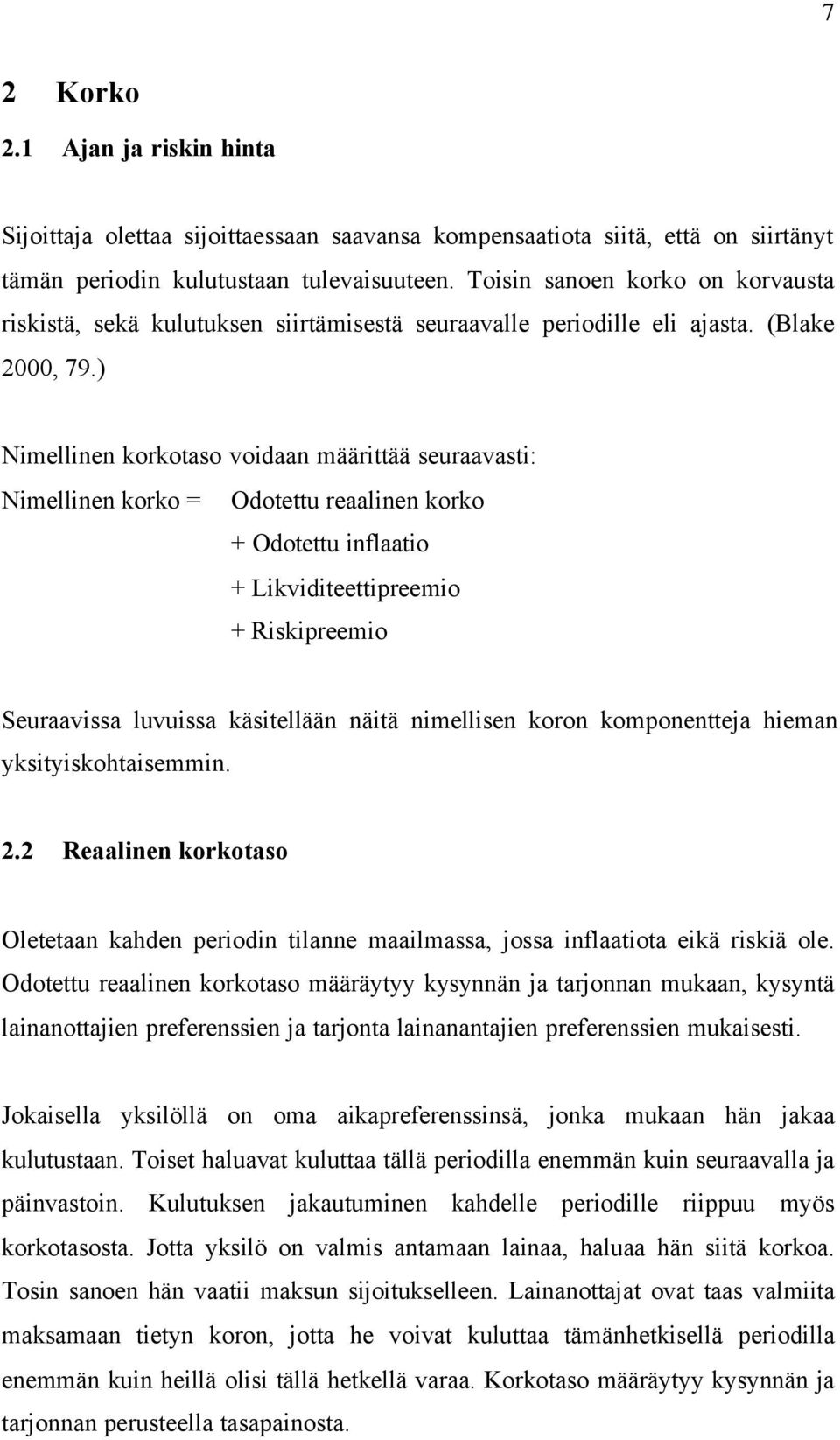 7

2 Korko

2.1 Ajan ja riskin hinta

Sijoittaja olettaa sijoittaessaan saavansa kompensaatiota siitä, että on siirtänyt tämän periodin kulutustaan tulevaisuuteen. Toisin sanoen korko on korvausta riskistä, sekä kulutuksen siirtämisestä seuraavalle periodille eli ajasta. (Blake 2000, 79.)

Nimellinen korkotaso voidaan määrittää seuraavasti:

Nimellinen korko = Odotettu reaalinen korko
+ Odotettu inflaatio
+ Likviditeettipreemio
+ Riskipreemio

Seuraavissa luvuissa käsitellään näitä nimellisen koron komponentteja hieman yksityiskohtaisemmin.

2.2 Reaalinen korkotaso

Oletetaan kahden periodin tilanne maailmassa, jossa inflaatiota eikä riskiä ole. Odotettu reaalinen korkotaso määräytyy kysynnän ja tarjonnan mukaan, kysyntä lainanottajien preferenssien ja tarjonta lainanantajien preferenssien mukaisesti.

Jokaisella yksilöllä on oma aikapreferenssinsä, jonka mukaan hän jakaa kulutustaan. Toiset haluavat kuluttaa tällä periodilla enemmän kuin seuraavalla ja päinvastoin. Kulutuksen jakautuminen kahdelle periodille riippuu myös korkotasosta. Jotta yksilö on valmis antamaan lainaa, haluaa hän siitä korkoa. Tosin sanoen hän vaatii maksun sijoitukselleen. Lainanottajat ovat taas valmiita maksamaan tietyn koron, jotta he voivat kuluttaa tämänhetkisellä periodilla enemmän kuin heillä olisi tällä hetkellä varaa. Korkotaso määräytyy kysynnän ja tarjonnan perusteella tasapainosta.